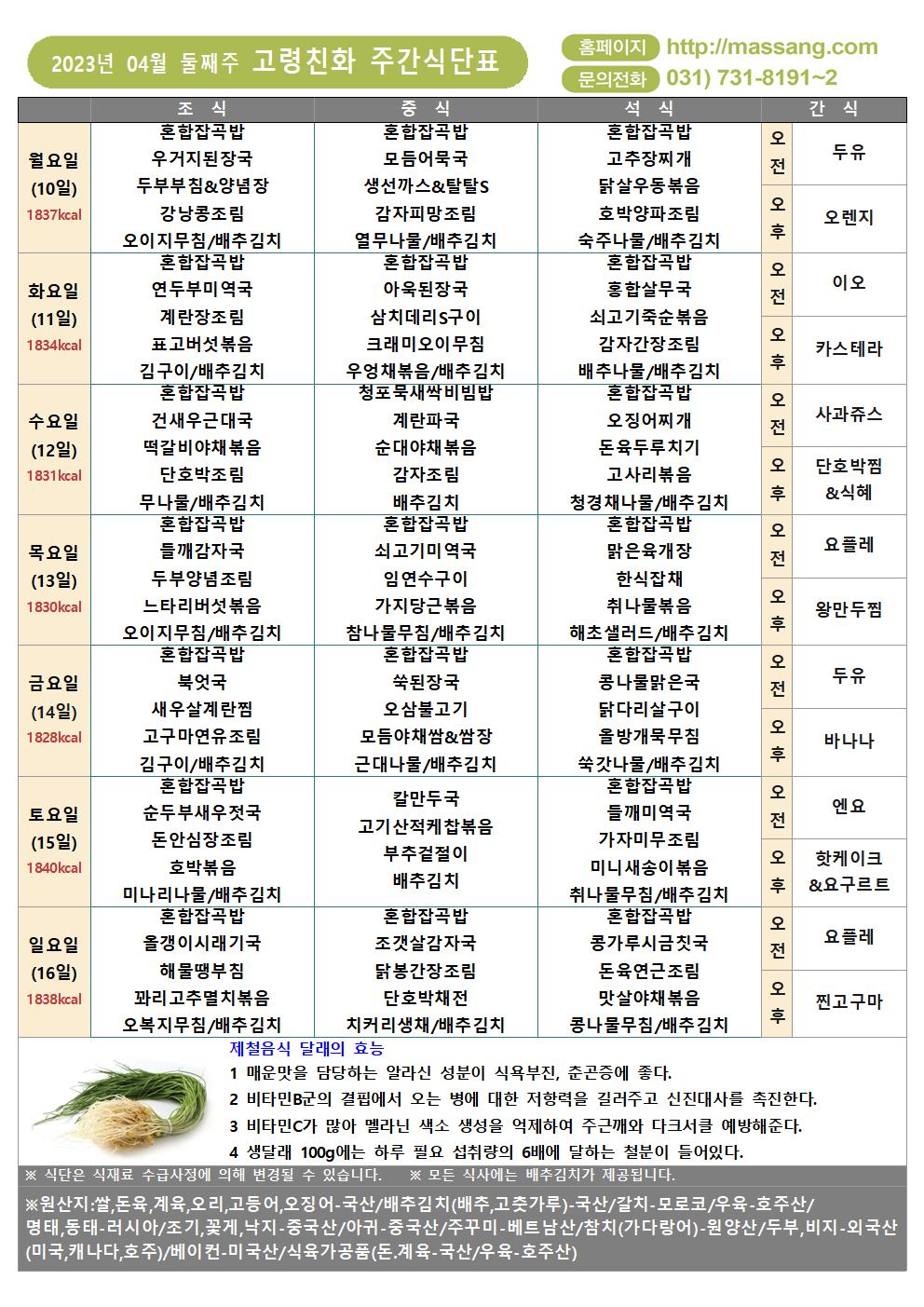 2023년 04월 둘째주 고령친화 주간식단표

홈페이지 http://massang.com
문의전화 031) 731-8191~2

| | 조 식 | 중 식 | 석 식 | 간 식 | |
|---|---|---|---|---|---|
| 월요일 (10일) 1837kcal | 혼합잡곡밥 우거지된장국 두부부침&양념장 강낭콩조림 오이지무침/배추김치 | 혼합잡곡밥 모듬어묵국 생선까스&탈탈S 감자피망조림 열무나물/배추김치 | 혼합잡곡밥 고추장찌개 닭살우동볶음 호박양파조림 숙주나물/배추김치 | 오전 | 두유 |
| | | | | 오후 | 오렌지 |
| 화요일 (11일) 1834kcal | 혼합잡곡밥 연두부미역국 계란장조림 표고버섯볶음 김구이/배추김치 | 혼합잡곡밥 아욱된장국 삼치데리S구이 크래미오이무침 우엉채볶음/배추김치 | 혼합잡곡밥 홍합살무국 쇠고기죽순볶음 감자간장조림 배추나물/배추김치 | 오전 | 이오 |
| | | | | 오후 | 카스테라 |
| 수요일 (12일) 1831kcal | 혼합잡곡밥 건새우근대국 떡갈비야채볶음 단호박조림 무나물/배추김치 | 청포묵새싹비빔밥 계란파국 순대야채볶음 감자조림 배추김치 | 혼합잡곡밥 오징어찌개 돈육두루치기 고사리볶음 청경채나물/배추김치 | 오전 | 사과쥬스 |
| | | | | 오후 | 단호박찜 &식혜 |
| 목요일 (13일) 1830kcal | 혼합잡곡밥 들깨감자국 두부양념조림 느타리버섯볶음 오이지무침/배추김치 | 혼합잡곡밥 쇠고기미역국 임연수구이 가지당근볶음 참나물무침/배추김치 | 혼합잡곡밥 맑은육개장 한식잡채 취나물볶음 해초샐러드/배추김치 | 오전 | 요플레 |
| | | | | 오후 | 왕만두찜 |
| 금요일 (14일) 1828kcal | 혼합잡곡밥 북엇국 새우살계란찜 고구마연유조림 김구이/배추김치 | 혼합잡곡밥 쑥된장국 오삼불고기 모듬야채쌈&쌈장 근대나물/배추김치 | 혼합잡곡밥 콩나물맑은국 닭다리살구이 올방개묵무침 쑥갓나물/배추김치 | 오전 | 두유 |
| | | | | 오후 | 바나나 |
| 토요일 (15일) 1840kcal | 혼합잡곡밥 순두부새우젓국 돈안심장조림 호박볶음 미나리나물/배추김치 | 칼만두국 고기산적케찹볶음 부추겉절이 배추김치 | 혼합잡곡밥 들깨미역국 가자미무조림 미니새송이볶음 취나물무침/배추김치 | 오전 | 엔요 |
| | | | | 오후 | 핫케이크 &요구르트 |
| 일요일 (16일) 1838kcal | 혼합잡곡밥 올갱이시래기국 해물땡부침 꽈리고추멸치볶음 오복지무침/배추김치 | 혼합잡곡밥 조갯살감자국 닭봉간장조림 단호박채전 치커리생채/배추김치 | 혼합잡곡밥 콩가루시금칫국 돈육연근조림 맛살야채볶음 콩나물무침/배추김치 | 오전 | 요플레 |
| | | | | 오후 | 찐고구마 |

제철음식 달래의 효능
1 매운맛을 담당하는 알라신 성분이 식욕부진, 춘곤증에 좋다.
2 비타민B군의 결핍에서 오는 병에 대한 저항력을 길러주고 신진대사를 촉진한다.
3 비타민C가 많아 멜라닌 색소 생성을 억제하여 주근깨와 다크서클 예방해준다.
4 생달래 100g에는 하루 필요 섭취량의 6배에 달하는 철분이 들어있다.

※ 식단은 식재료 수급사정에 의해 변경될 수 있습니다. ※ 모든 식사에는 배추김치가 제공됩니다.

※원산지:쌀,돈육,계육,오리,고등어,오징어-국산/배추김치(배추,고춧가루)-국산/갈치-모로코/우육-호주산/명태,동태-러시아/조기,꽃게,낙지-중국산/아귀-중국산/주꾸미-베트남산/참치(가다랑어)-원양산/두부,비지-외국산(미국,캐나다,호주)/베이컨-미국산/식육가공품(돈.계육-국산/우육-호주산)